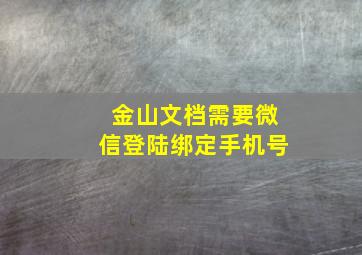 金山文档需要微信登陆绑定手机号